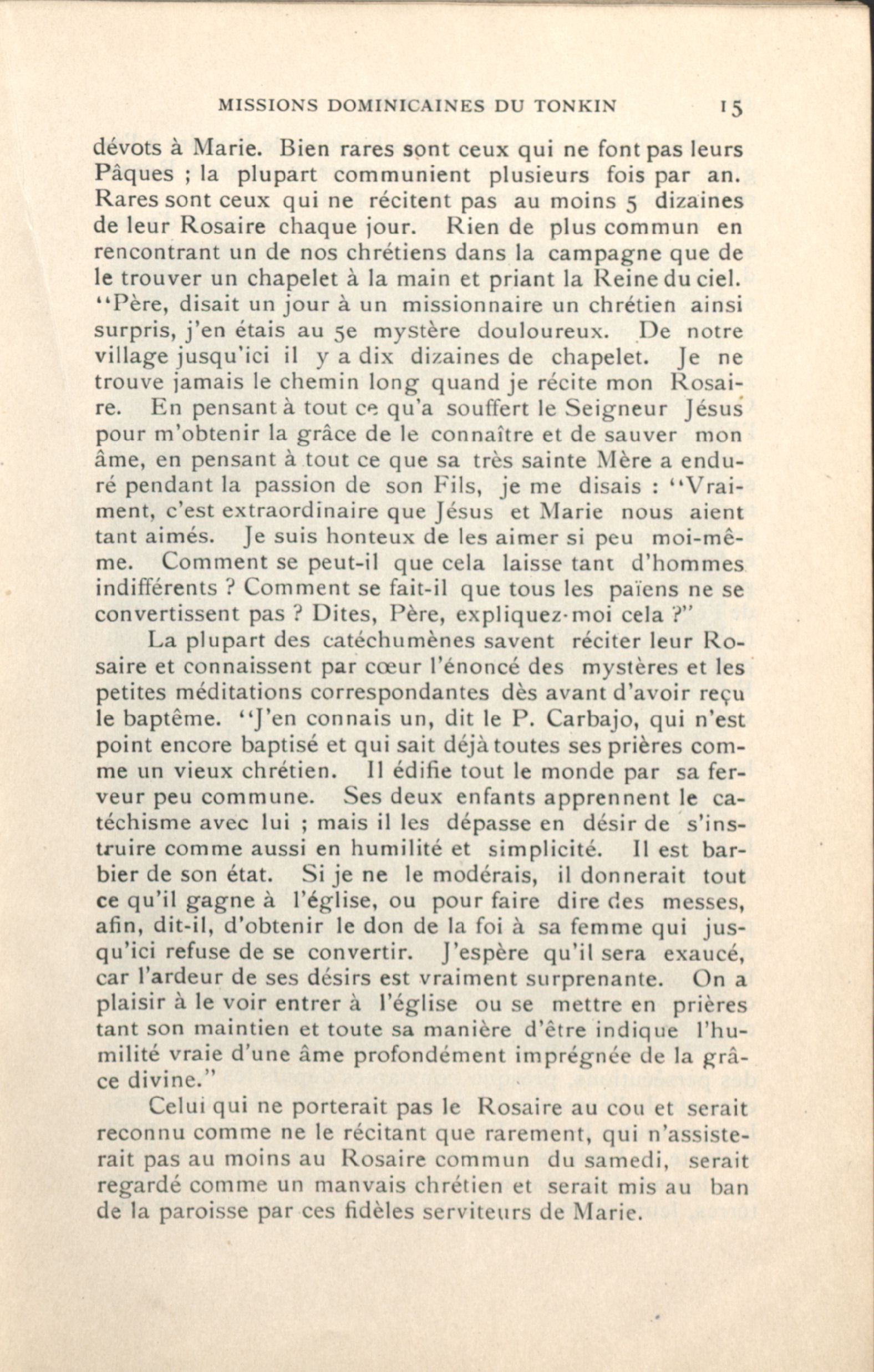 MISSIONS DOMINICAINES DU TONKIN 15

dévots à Marie. Bien rares sont ceux qui ne font pas leurs Pâques ; la plupart communient plusieurs fois par an. Rares sont ceux qui ne récitent pas au moins 5 dizaines de leur Rosaire chaque jour. Rien de plus commun en rencontrant un de nos chrétiens dans la campagne que de le trouver un chapelet à la main et priant la Reine du ciel. "Père, disait un jour à un missionnaire un chrétien ainsi surpris, j'en étais au 5e mystère douloureux. De notre village jusqu'ici il y a dix dizaines de chapelet. Je ne trouve jamais le chemin long quand je récite mon Rosaire. En pensant à tout ce qu'a souffert le Seigneur Jésus pour m'obtenir la grâce de le connaître et de sauver mon âme, en pensant à tout ce que sa très sainte Mère a enduré pendant la passion de son Fils, je me disais : "Vraiment, c'est extraordinaire que Jésus et Marie nous aient tant aimés. Je suis honteux de les aimer si peu moi-même. Comment se peut-il que cela laisse tant d'hommes indifférents ? Comment se fait-il que tous les païens ne se convertissent pas ? Dites, Père, expliquez-moi cela ?"

La plupart des catéchumènes savent réciter leur Rosaire et connaissent par cœur l'énoncé des mystères et les petites méditations correspondantes dès avant d'avoir reçu le baptême. "J'en connais un, dit le P. Carbajo, qui n'est point encore baptisé et qui sait déjà toutes ses prières comme un vieux chrétien. Il édifie tout le monde par sa ferveur peu commune. Ses deux enfants apprennent le catéchisme avec lui ; mais il les dépasse en désir de s'instruire comme aussi en humilité et simplicité. Il est barbier de son état. Si je ne le modérais, il donnerait tout ce qu'il gagne à l'église, ou pour faire dire des messes, afin, dit-il, d'obtenir le don de la foi à sa femme qui jusqu'ici refuse de se convertir. J'espère qu'il sera exaucé, car l'ardeur de ses désirs est vraiment surprenante. On a plaisir à le voir entrer à l'église ou se mettre en prières tant son maintien et toute sa manière d'être indique l'humilité vraie d'une âme profondément imprégnée de la grâce divine."

Celui qui ne porterait pas le Rosaire au cou et serait reconnu comme ne le récitant que rarement, qui n'assisterait pas au moins au Rosaire commun du samedi, serait regardé comme un manvais chrétien et serait mis au ban de la paroisse par ces fidèles serviteurs de Marie.